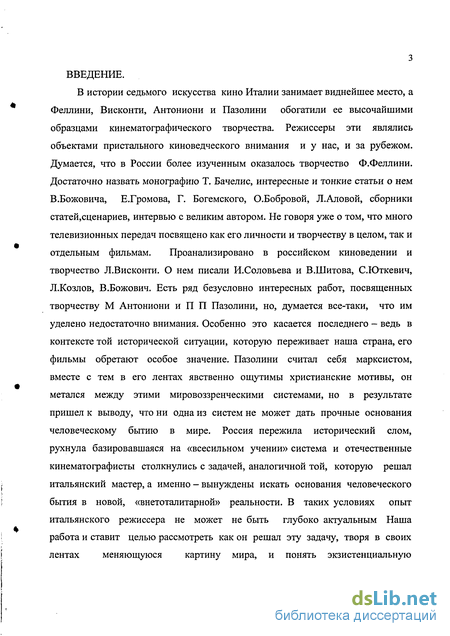 3

ВВЕДЕНИЕ.

В истории седьмого искусства кино Италии занимает виднейшее место, а Феллини, Висконти, Антониони и Пазолини обогатили ее высочайшими образцами кинематографического творчества. Режиссеры эти являлись объектами пристального киноведческого внимания и у нас, и за рубежом. Думается, что в России более изученным оказалось творчество Ф.Феллини. Достаточно назвать монографию Т. Бачелис, интересные и тонкие статьи о нем В.Божовича, Е.Громова, Г. Богемского, О.Бобровой, Л.Аловой, сборники статей,сценариев, интервью с великим автором. Не говоря уже о том, что много телевизионных передач посвящено как его личности и творчеству в целом, так и отдельным фильмам. Проанализировано в российском киноведении и творчество Л.Висконти. О нем писали И.Соловьева и В.Шитова, С.Юткевич, Л.Козлов, В.Божович. Есть ряд безусловно интересных работ, посвященных творчеству М Антониони и П П Пазолини, но, думается все-таки, что им уделено недостаточно внимания. Особенно это касается последнего – ведь в контексте той исторической ситуации, которую переживает наша страна, его фильмы обретают особое значение. Пазолини считал себя марксистом, вместе с тем в его лентах явственно ощутимы христианские мотивы, он метался между этими мировоззренческими системами, но в результате пришел к выводу, что ни одна из систем не может дать прочные основания человеческому бытию в мире. Россия пережила исторический слом, рухнула базировавшаяся на «всесильном учении» система и отечественные кинематографисты столкнулись с задачей, аналогичной той, которую решал итальянский мастер, а именно – вынуждены искать основания человеческого бытия в новой, «внетоталитарной» реальности. В таких условиях опыт итальянского режиссера не может не быть глубоко актуальным Наша работа и ставит целью рассмотреть как он решал эту задачу, творя в своих лентах меняющуюся картину мира, и понять экзистенциальную

dsLib.net
библиотека диссертаций